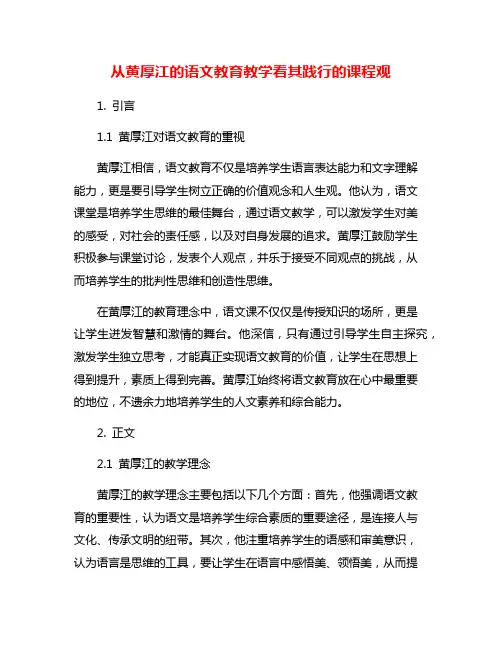 从黄厚江的语文教育教学看其践行的课程观

1. 引言

1.1 黄厚江对语文教育的重视

黄厚江相信，语文教育不仅是培养学生语言表达能力和文字理解能力，更是要引导学生树立正确的价值观念和人生观。他认为，语文课堂是培养学生思维的最佳舞台，通过语文教学，可以激发学生对美的感受，对社会的责任感，以及对自身发展的追求。黄厚江鼓励学生积极参与课堂讨论，发表个人观点，并乐于接受不同观点的挑战，从而培养学生的批判性思维和创造性思维。

在黄厚江的教育理念中，语文课不仅仅是传授知识的场所，更是让学生迸发智慧和激情的舞台。他深信，只有通过引导学生自主探究，激发学生独立思考，才能真正实现语文教育的价值，让学生在思想上得到提升，素质上得到完善。黄厚江始终将语文教育放在心中最重要的地位，不遗余力地培养学生的人文素养和综合能力。

2. 正文

2.1 黄厚江的教学理念

黄厚江的教学理念主要包括以下几个方面：首先，他强调语文教育的重要性，认为语文是培养学生综合素质的重要途径，是连接人与文化、传承文明的纽带。其次，他注重培养学生的语感和审美意识，认为语言是思维的工具，要让学生在语言中感悟美、领悟美，从而提